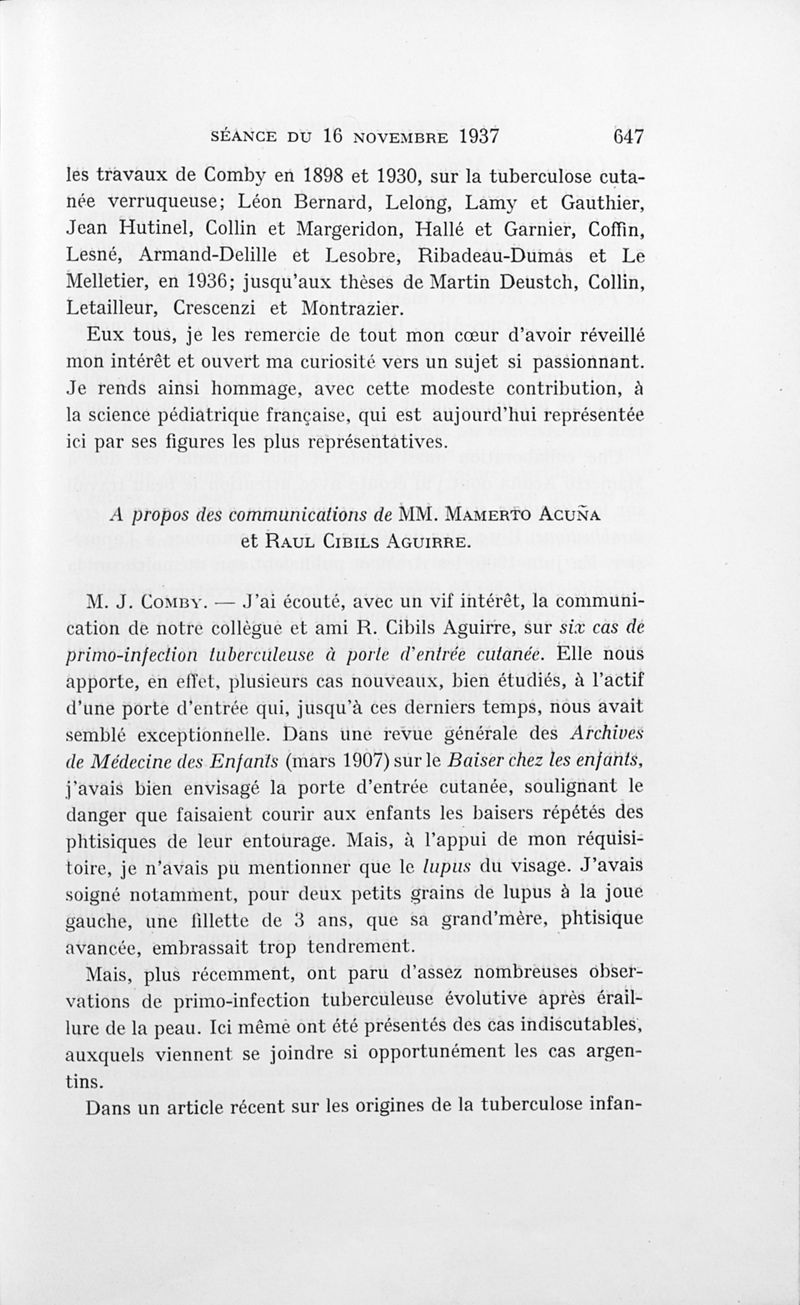 SÉANCE DU 16 NOVEMBRE 1937 647

les travaux de Comby en 1898 et 1930, sur la tuberculose cutanée verruqueuse; Léon Bernard, Lelong, Lamy et Gauthier, Jean Hutinel, Collin et Margeridon, Hallé et Garnier, Coffin, Lesné, Armand-Delille et Lesobre, Ribadeau-Dumas et Le Melletier, en 1936; jusqu'aux thèses de Martin Deustch, Collin, Letailleur, Crescenzi et Montrazier.

Eux tous, je les remercie de tout mon cœur d'avoir réveillé mon intérêt et ouvert ma curiosité vers un sujet si passionnant. Je rends ainsi hommage, avec cette modeste contribution, à la science pédiatrique française, qui est aujourd'hui représentée ici par ses figures les plus représentatives.

A propos des communications de MM. MAMERTO ACUÑA et RAUL CIBILS AGUIRRE.

M. J. COMBY. — J'ai écouté, avec un vif intérêt, la communication de notre collègue et ami R. Cibils Aguirre, sur six cas de primo-infection tuberculeuse à porte d'entrée cutanée. Elle nous apporte, en effet, plusieurs cas nouveaux, bien étudiés, à l'actif d'une porte d'entrée qui, jusqu'à ces derniers temps, nous avait semblé exceptionnelle. Dans une revue générale des Archives de Médecine des Enfants (mars 1907) sur le Baiser chez les enfants, j'avais bien envisagé la porte d'entrée cutanée, soulignant le danger que faisaient courir aux enfants les baisers répétés des phtisiques de leur entourage. Mais, à l'appui de mon réquisitoire, je n'avais pu mentionner que le lupus du visage. J'avais soigné notamment, pour deux petits grains de lupus à la joue gauche, une fillette de 3 ans, que sa grand'mère, phtisique avancée, embrassait trop tendrement.

Mais, plus récemment, ont paru d'assez nombreuses observations de primo-infection tuberculeuse évolutive après éraillure de la peau. Ici même ont été présentés des cas indiscutables, auxquels viennent se joindre si opportunément les cas argentins.

Dans un article récent sur les origines de la tuberculose infan-